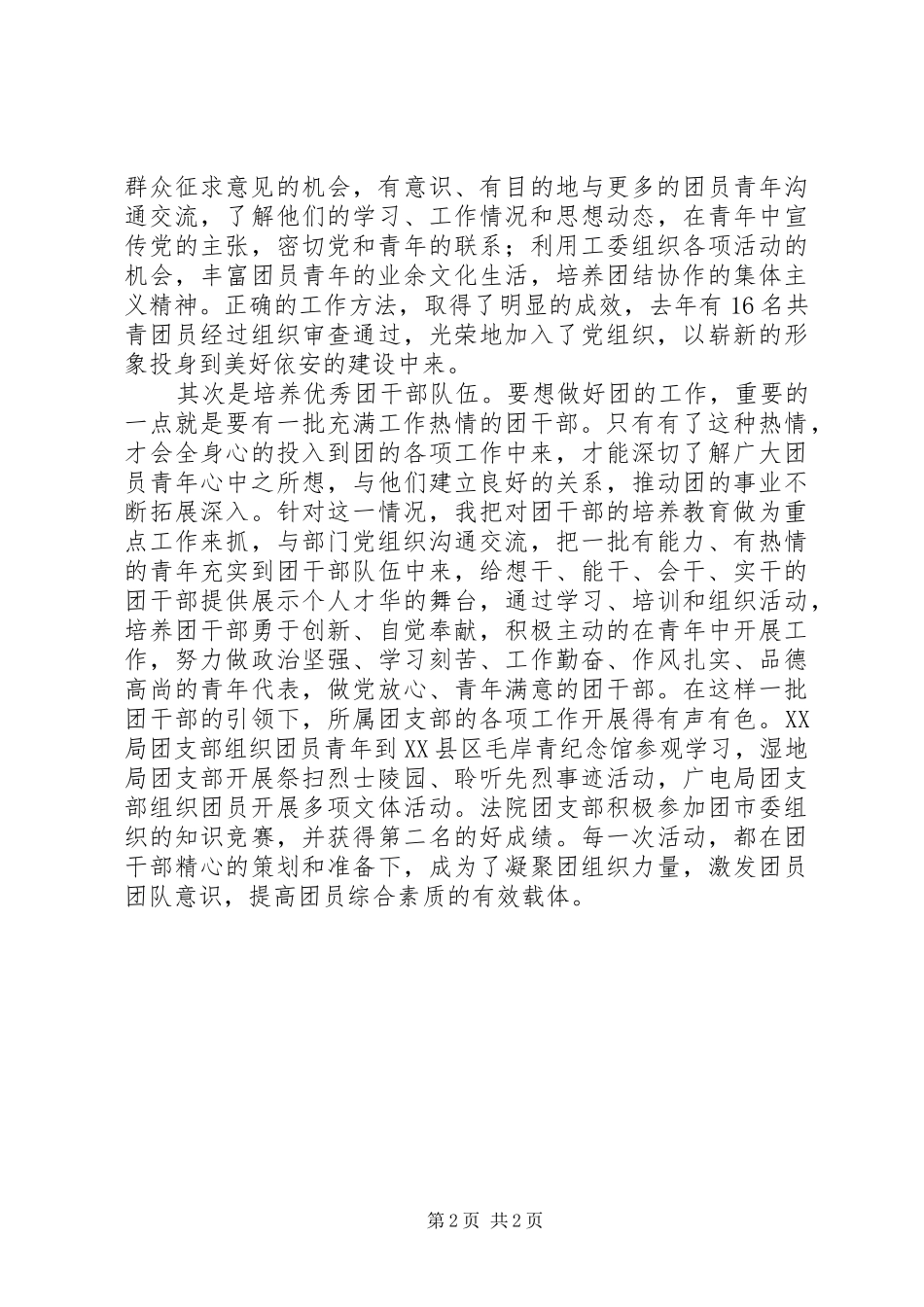 群众征求意见的机会，有意识、有目的地与更多的团员青年沟通交流，了解他们的学习、工作情况和思想动态，在青年中宣传党的主张，密切党和青年的联系；利用工委组织各项活动的机会，丰富团员青年的业余文化生活，培养团结协作的集体主义精神。正确的工作方法，取得了明显的成效，去年有16名共青团员经过组织审查通过，光荣地加入了党组织，以崭新的形象投身到美好依安的建设中来。

其次是培养优秀团干部队伍。要想做好团的工作，重要的一点就是要有一批充满工作热情的团干部。只有有了这种热情，才会全身心的投入到团的各项工作中来，才能深切了解广大团员青年心中之所想，与他们建立良好的关系，推动团的事业不断拓展深入。针对这一情况，我把对团干部的培养教育做为重点工作来抓，与部门党组织沟通交流，把一批有能力、有热情的青年充实到团干部队伍中来，给想干、能干、会干、实干的团干部提供展示个人才华的舞台，通过学习、培训和组织活动，培养团干部勇于创新、自觉奉献，积极主动的在青年中开展工作，努力做政治坚强、学习刻苦、工作勤奋、作风扎实、品德高尚的青年代表，做党放心、青年满意的团干部。在这样一批团干部的引领下，所属团支部的各项工作开展得有声有色。XX局团支部组织团员青年到XX县区毛岸青纪念馆参观学习，湿地局团支部开展祭扫烈士陵园、聆听先烈事迹活动，广电局团支部组织团员开展多项文体活动。法院团支部积极参加团市委组织的知识竞赛，并获得第二名的好成绩。每一次活动，都在团干部精心的策划和准备下，成为了凝聚团组织力量，激发团员团队意识，提高团员综合素质的有效载体。

第2页 共2页